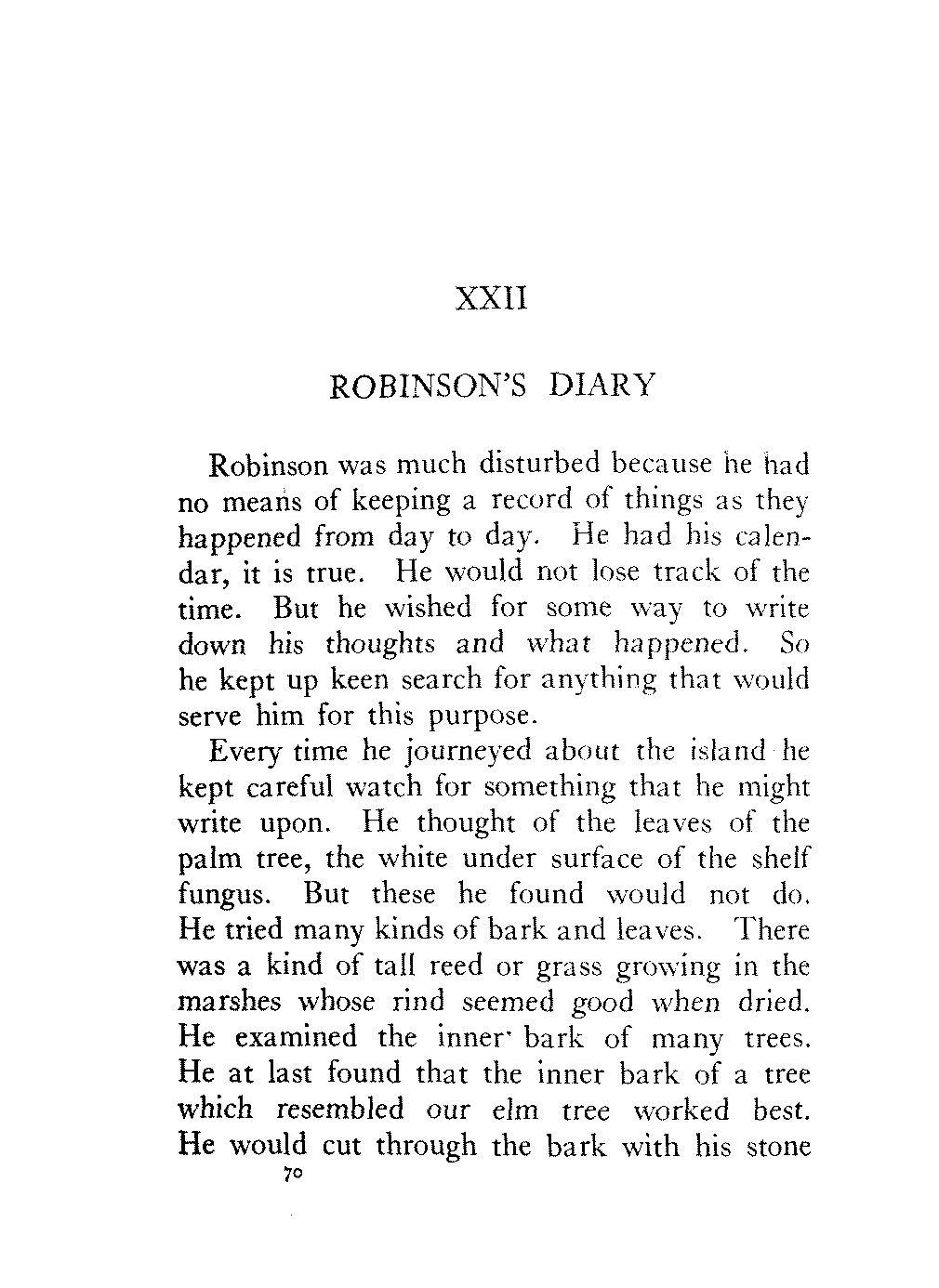 XXII

ROBINSON'S DIARY

Robinson was much disturbed because he had no means of keeping a record of things as they happened from day to day. He had his calendar, it is true. He would not lose track of the time. But he wished for some way to write down his thoughts and what happened. So he kept up keen search for anything that would serve him for this purpose.

Every time he journeyed about the island he kept careful watch for something that he might write upon. He thought of the leaves of the palm tree, the white under surface of the shelf fungus. But these he found would not do. He tried many kinds of bark and leaves. There was a kind of tall reed or grass growing in the marshes whose rind seemed good when dried. He examined the inner bark of many trees. He at last found that the inner bark of a tree which resembled our elm tree worked best. He would cut through the bark with his stone

70